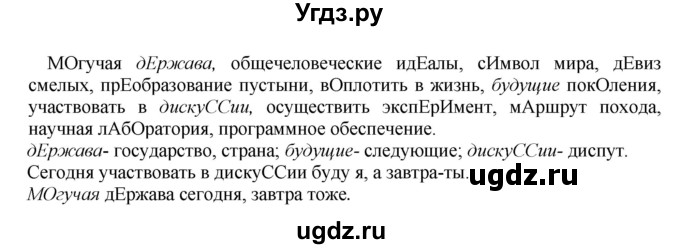 Угдз.ру

МОгучая дЕржава, общечеловеческие идЕалы, сИмвол мира, дЕвиз смелых, прЕобразование пустыни, вОплотить в жизнь, будущие покОления, участвовать в дискуССии, осуществить экспЕрИмент, мАршрут похода, научная лАбОратория, программное обеспечение.
дЕржава- государство, страна; будущие- следующие; дискуССии- диспут.
Сегодня участвовать в дискуССии буду я, а завтра-ты. ugdz.ru
МОгучая дЕржава сегодня, завтра тоже.

ugdz.ru